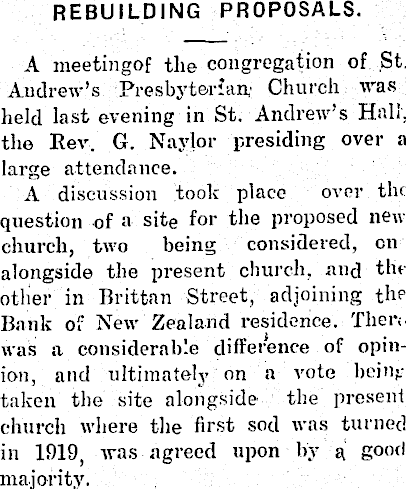 REBUILDING PROPOSALS.

A meetingof the congregation of St. Andrew's Presbyterian Church was held last evening in St. Andrew's Hall, the Rev. G. Naylor presiding over a large attendance.

A discussion took place over the question of a site for the proposed new church, two being considered, on alongside the present church, and the other in Brittan Street, adjoining the Bank of New Zealand residence. There was a considerable difference of opinion, and ultimately on a vote being taken the site alongside the present church where the first sod was turned in 1919, was agreed upon by a good majority.